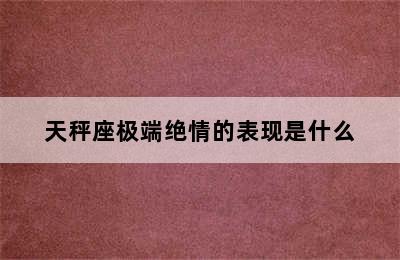 天秤座极端绝情的表现是什么